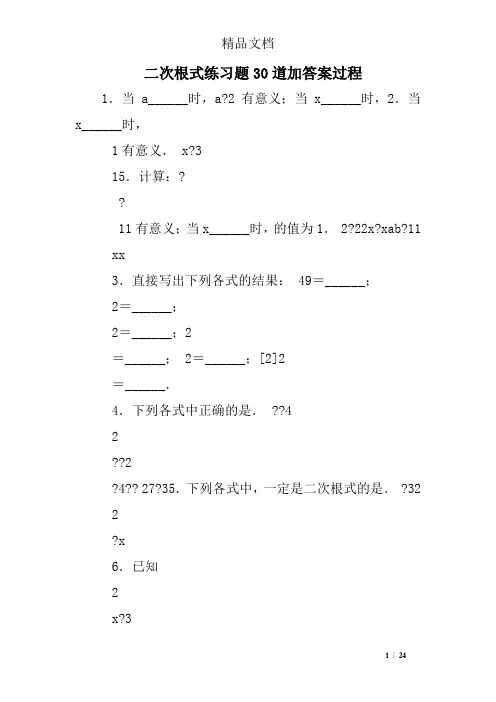 精品文档

二次根式练习题30道加答案过程

1．当 a______时，a?2 有意义；当 x______时，2．当 x______时，

1有意义． x?3

15．计算：?

?

11有意义；当x______时，的值为1． 2?22x?xab?11 xx

3．直接写出下列各式的结果： 49＝______；

2＝______；

2＝______；2

＝______； 2＝______；[2]2

＝______．

4．下列各式中正确的是． ??4

2

??2

?4?? 27?35．下列各式中，一定是二次根式的是． ?32

2

?x

6．已知

2

x?3

1 / 24